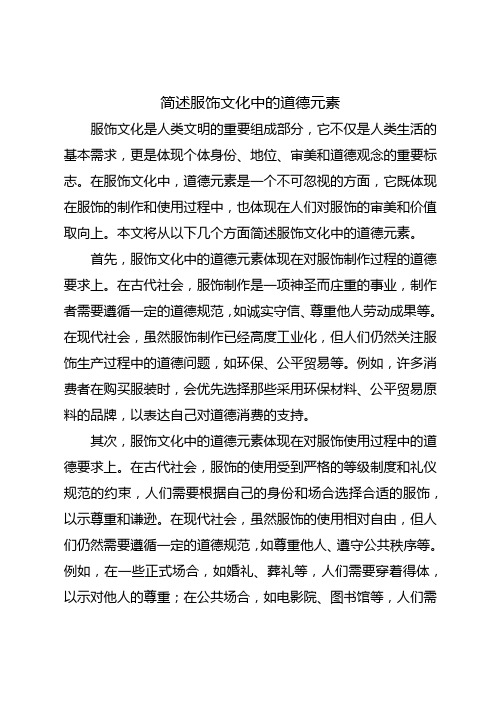 简述服饰文化中的道德元素

服饰文化是人类文明的重要组成部分，它不仅是人类生活的基本需求，更是体现个体身份、地位、审美和道德观念的重要标志。在服饰文化中，道德元素是一个不可忽视的方面，它既体现在服饰的制作和使用过程中，也体现在人们对服饰的审美和价值取向上。本文将从以下几个方面简述服饰文化中的道德元素。

首先，服饰文化中的道德元素体现在对服饰制作过程的道德要求上。在古代社会，服饰制作是一项神圣而庄重的事业，制作者需要遵循一定的道德规范，如诚实守信、尊重他人劳动成果等。在现代社会，虽然服饰制作已经高度工业化，但人们仍然关注服饰生产过程中的道德问题，如环保、公平贸易等。例如，许多消费者在购买服装时，会优先选择那些采用环保材料、公平贸易原料的品牌，以表达自己对道德消费的支持。

其次，服饰文化中的道德元素体现在对服饰使用过程中的道德要求上。在古代社会，服饰的使用受到严格的等级制度和礼仪规范的约束，人们需要根据自己的身份和场合选择合适的服饰，以示尊重和谦逊。在现代社会，虽然服饰的使用相对自由，但人们仍然需要遵循一定的道德规范，如尊重他人、遵守公共秩序等。例如，在一些正式场合，如婚礼、葬礼等，人们需要穿着得体，以示对他人的尊重；在公共场合，如电影院、图书馆等，人们需